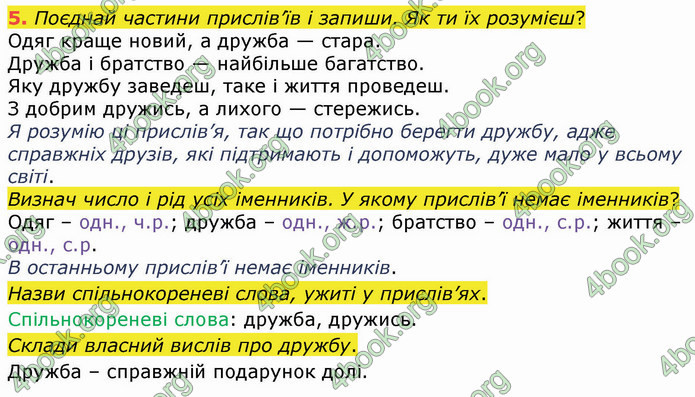 5. Поєднай частини прислів'їв і запиши. Як ти їх розумієш?
Одяг краще новий, а дружба — стара.
Дружба і братство — найбільше багатство.
Яку дружбу заведеш, таке і життя проведеш.
З добрим дружись, а лихого — стережись.
Я розумію ці прислів'я, так що потрібно берегти дружбу, адже справжніх друзів, які підтримають і допоможуть, дуже мало у всьому світі.
Визнач число і рід усіх іменників. У якому прислів'ї немає іменників?
Одяг – одн., ч.р.; дружба – одн., ж.р.; братство – одн., с.р.; життя – одн., с.р.
В останньому прислів'ї немає іменників.
Назви спільнокореневі слова, ужиті у прислів'ях.
Спільнокореневі слова: дружба, дружись.
Склади власний вислів про дружбу.
Дружба – справжній подарунок долі.
4book.org